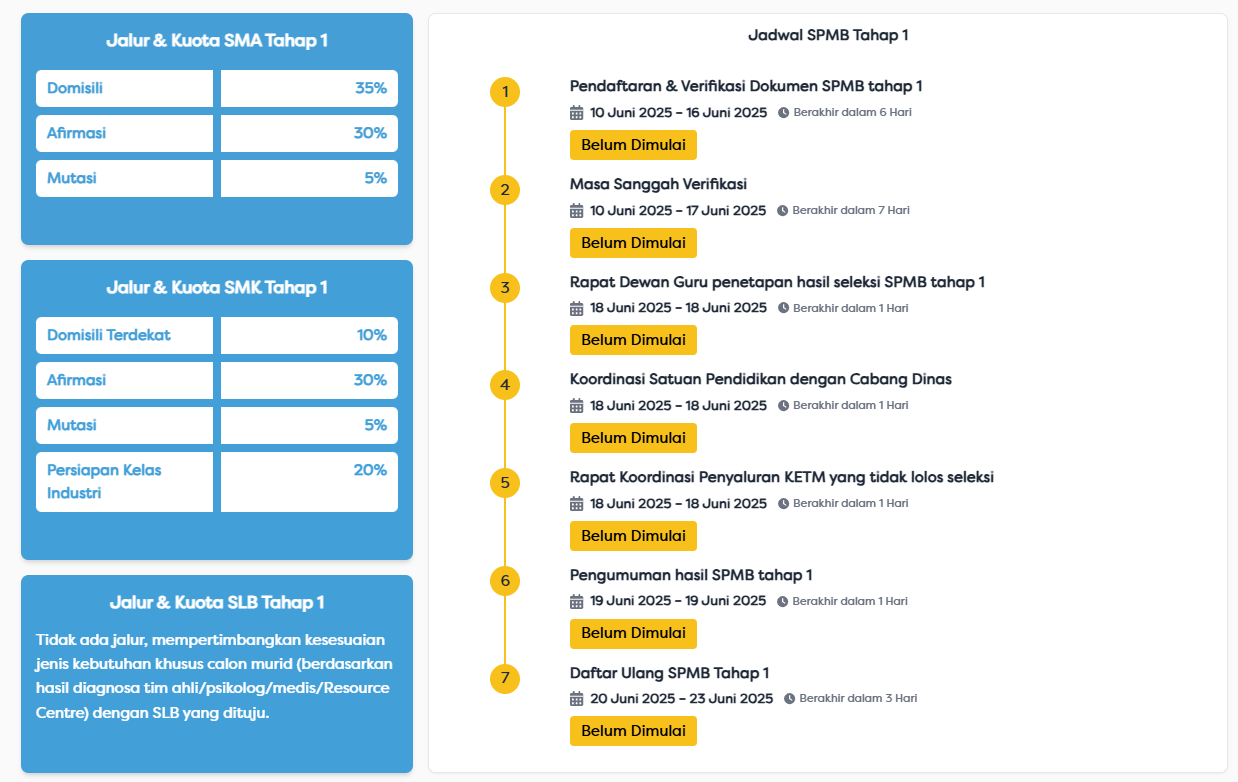 Jalur & Kuota SMA Tahap 1

| Domisili | 35% |
|---|---|
| Afirmasi | 30% |
| Mutasi | 5% |

Jalur & Kuota SMK Tahap 1

| Domisili Terdekat | 10% |
|---|---|
| Afirmasi | 30% |
| Mutasi | 5% |
| Persiapan Kelas Industri | 20% |

Jalur & Kuota SLB Tahap 1

Tidak ada jalur, mempertimbangkan kesesuaian jenis kebutuhan khusus calon murid (berdasarkan hasil diagnosa tim ahli/psikolog/medis/Resource Centre) dengan SLB yang dituju.

Jadwal SPMB Tahap 1

1 Pendaftaran & Verifikasi Dokumen SPMB tahap 1
10 Juni 2025 - 16 Juni 2025 Berakhir dalam 6 Hari
Belum Dimulai

2 Masa Sanggah Verifikasi
10 Juni 2025 - 17 Juni 2025 Berakhir dalam 7 Hari
Belum Dimulai

3 Rapat Dewan Guru penetapan hasil seleksi SPMB tahap 1
18 Juni 2025 - 18 Juni 2025 Berakhir dalam 1 Hari
Belum Dimulai

4 Koordinasi Satuan Pendidikan dengan Cabang Dinas
18 Juni 2025 - 18 Juni 2025 Berakhir dalam 1 Hari
Belum Dimulai

5 Rapat Koordinasi Penyaluran KETM yang tidak lolos seleksi
18 Juni 2025 - 18 Juni 2025 Berakhir dalam 1 Hari
Belum Dimulai

6 Pengumuman hasil SPMB tahap 1
19 Juni 2025 - 19 Juni 2025 Berakhir dalam 1 Hari
Belum Dimulai

7 Daftar Ulang SPMB Tahap 1
20 Juni 2025 - 23 Juni 2025 Berakhir dalam 3 Hari
Belum Dimulai